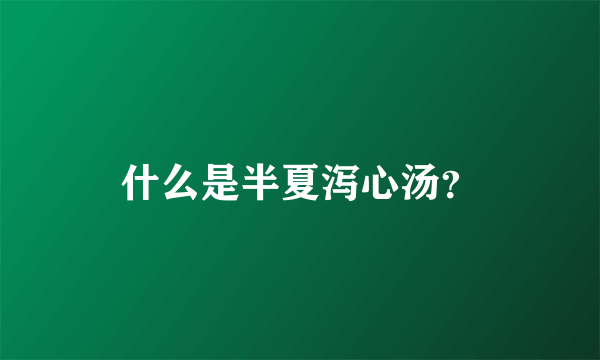 什么是半夏泻心汤?